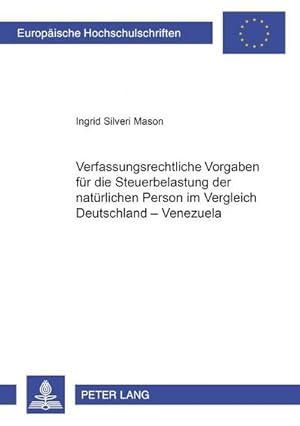 Europäische Hochschulschriften

Ingrid Silveri Mason

Verfassungsrechtliche Vorgaben für die Steuerbelastung der natürlichen Person im Vergleich Deutschland – Venezuela

PETER LANG